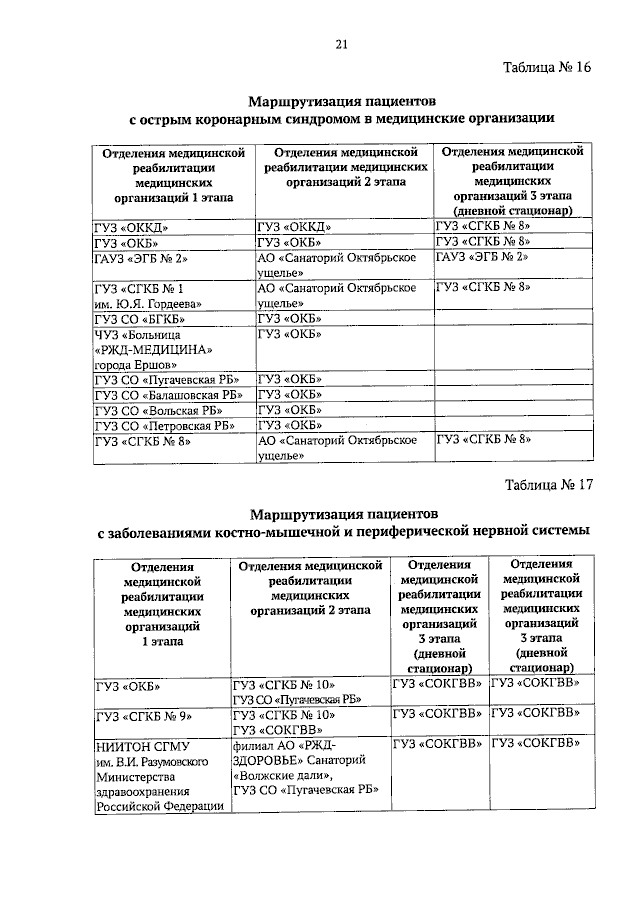 21

Таблица № 16

Маршрутизация пациентов с острым коронарным синдромом в медицинские организации

| Отделения медицинской реабилитации медицинских организаций 1 этапа | Отделения медицинской реабилитации медицинских организаций 2 этапа | Отделения медицинской реабилитации медицинских организаций 3 этапа (дневной стационар) |
|---|---|---|
| ГУЗ «ОККД» | ГУЗ «ОККД» | ГУЗ «СГКБ № 8» |
| ГУЗ «ОКБ» | ГУЗ «ОКБ» | ГУЗ «СГКБ № 8» |
| ГАУЗ «ЭГБ № 2» | АО «Санаторий Октябрьское ущелье» | ГАУЗ «ЭГБ № 2» |
| ГУЗ «СГКБ № 1 им. Ю.Я. Гордеева» | АО «Санаторий Октябрьское ущелье» | ГУЗ «СГКБ № 8» |
| ГУЗ СО «БГКБ» | ГУЗ «ОКБ» | |
| ЧУЗ «Больница «РЖД-МЕДИЦИНА» города Ершов» | ГУЗ «ОКБ» | |
| ГУЗ СО «Пугачевская РБ» | ГУЗ «ОКБ» | |
| ГУЗ СО «Балашовская РБ» | ГУЗ «ОКБ» | |
| ГУЗ СО «Вольская РБ» | ГУЗ «ОКБ» | |
| ГУЗ СО «Петровская РБ» | ГУЗ «ОКБ» | |
| ГУЗ «СГКБ № 8» | АО «Санаторий Октябрьское ущелье» | ГУЗ «СГКБ № 8» |

Таблица № 17

Маршрутизация пациентов с заболеваниями костно-мышечной и периферической нервной системы

| Отделения медицинской реабилитации медицинских организаций 1 этапа | Отделения медицинской реабилитации медицинских организаций 2 этапа | Отделения медицинской реабилитации медицинских организаций 3 этапа (дневной стационар) | Отделения медицинской реабилитации медицинских организаций 3 этапа (дневной стационар) |
|---|---|---|---|
| ГУЗ «ОКБ» | ГУЗ «СГКБ № 10» ГУЗ СО «Пугачевская РБ» | ГУЗ «СОКГВВ» | ГУЗ «СОКГВВ» |
| ГУЗ «СГКБ № 9» | ГУЗ «СГКБ № 10» ГУЗ «СОКГВВ» | ГУЗ «СОКГВВ» | ГУЗ «СОКГВВ» |
| НИИТОН СГМУ им. В.И. Разумовского Министерства здравоохранения Российской Федерации | филиал АО «РЖД-ЗДОРОВЬЕ» Санаторий «Волжские дали», ГУЗ СО «Пугачевская РБ» | ГУЗ «СОКГВВ» | ГУЗ «СОКГВВ» |